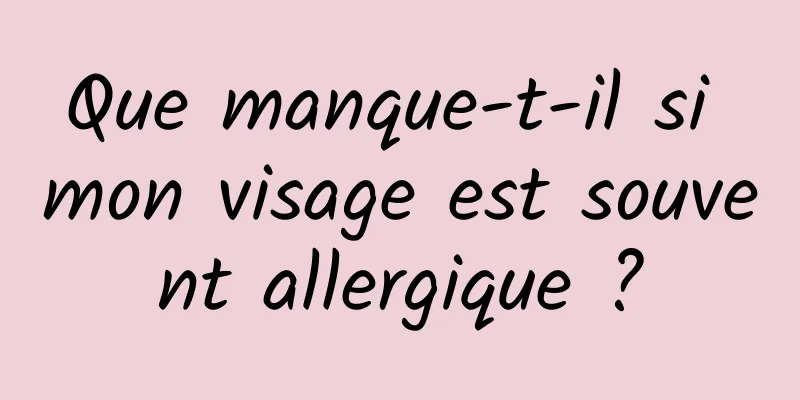 Que manque-t-il si mon visage est souvent allergique ?